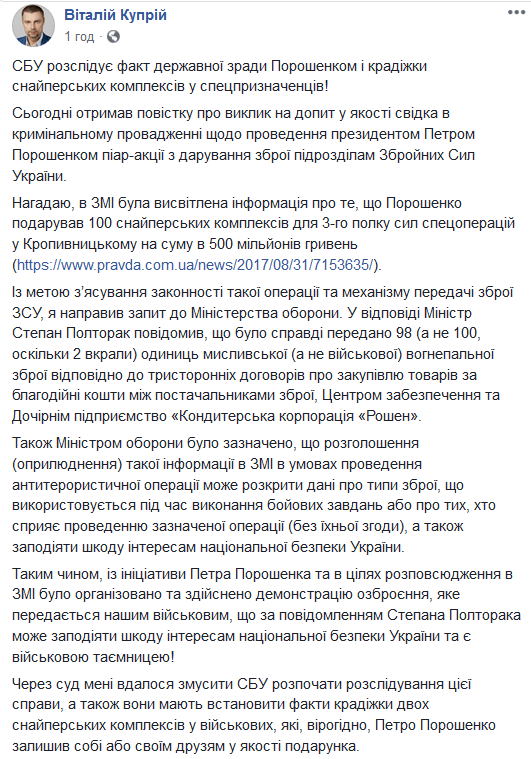 Віталій Купрій
1 год · 

СБУ розслідує факт державної зради Порошенком і крадіжки снайперських комплексів у спецпризначенців!

Сьогодні отримав повістку про виклик на допит у якості свідка в кримінальному провадженні щодо проведення президентом Петром Порошенком піар-акції з дарування зброї підрозділам Збройних Сил України.

Нагадаю, в ЗМІ була висвітлена інформація про те, що Порошенко подарував 100 снайперських комплексів для 3-го полку сил спецоперацій у Кропивницькому на суму в 500 мільйонів гривень (https://www.pravda.com.ua/news/2017/08/31/7153635/).

Із метою з'ясування законності такої операції та механізму передачі зброї ЗСУ, я направив запит до Міністерства оборони. У відповіді Міністр Степан Полторак повідомив, що було справді передано 98 (а не 100, оскільки 2 вкрали) одиниць мисливської (а не військової) вогнепальної зброї відповідно до тристоронніх договорів про закупівлю товарів за благодійні кошти між постачальниками зброї, Центром забезпечення та Дочірнім підприємство «Кондитерська корпорація «Рошен».

Також Міністром оборони було зазначено, що розголошення (оприлюднення) такої інформації в ЗМІ в умовах проведення антитерористичної операції може розкрити дані про типи зброї, що використовується під час виконання бойових завдань або про тих, хто сприяє проведенню зазначеної операції (без їхньої згоди), а також заподіяти шкоду інтересам національної безпеки України.

Таким чином, із ініціативи Петра Порошенка та в цілях розповсюдження в ЗМІ було організовано та здійснено демонстрацію озброєння, яке передається нашим військовим, що за повідомленням Степана Полторака може заподіяти шкоду інтересам національної безпеки України та є військовою таємницею!

Через суд мені вдалося змусити СБУ розпочати розслідування цієї справи, а також вони мають встановити факти крадіжки двох снайперських комплексів у військових, які, вірогідно, Петро Порошенко залишив собі або своїм друзям у якості подарунка.